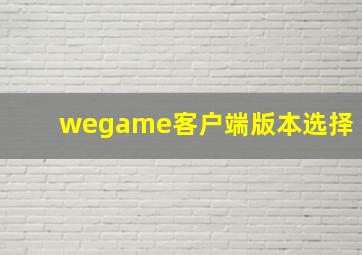 wegame客户端版本选择